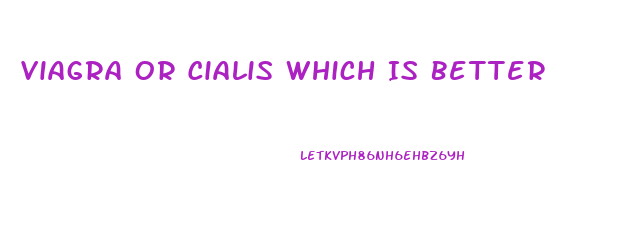 VIAGRA OR CIALIS WHICH IS BETTER

LETKVPH86NH6EHBZ6YH